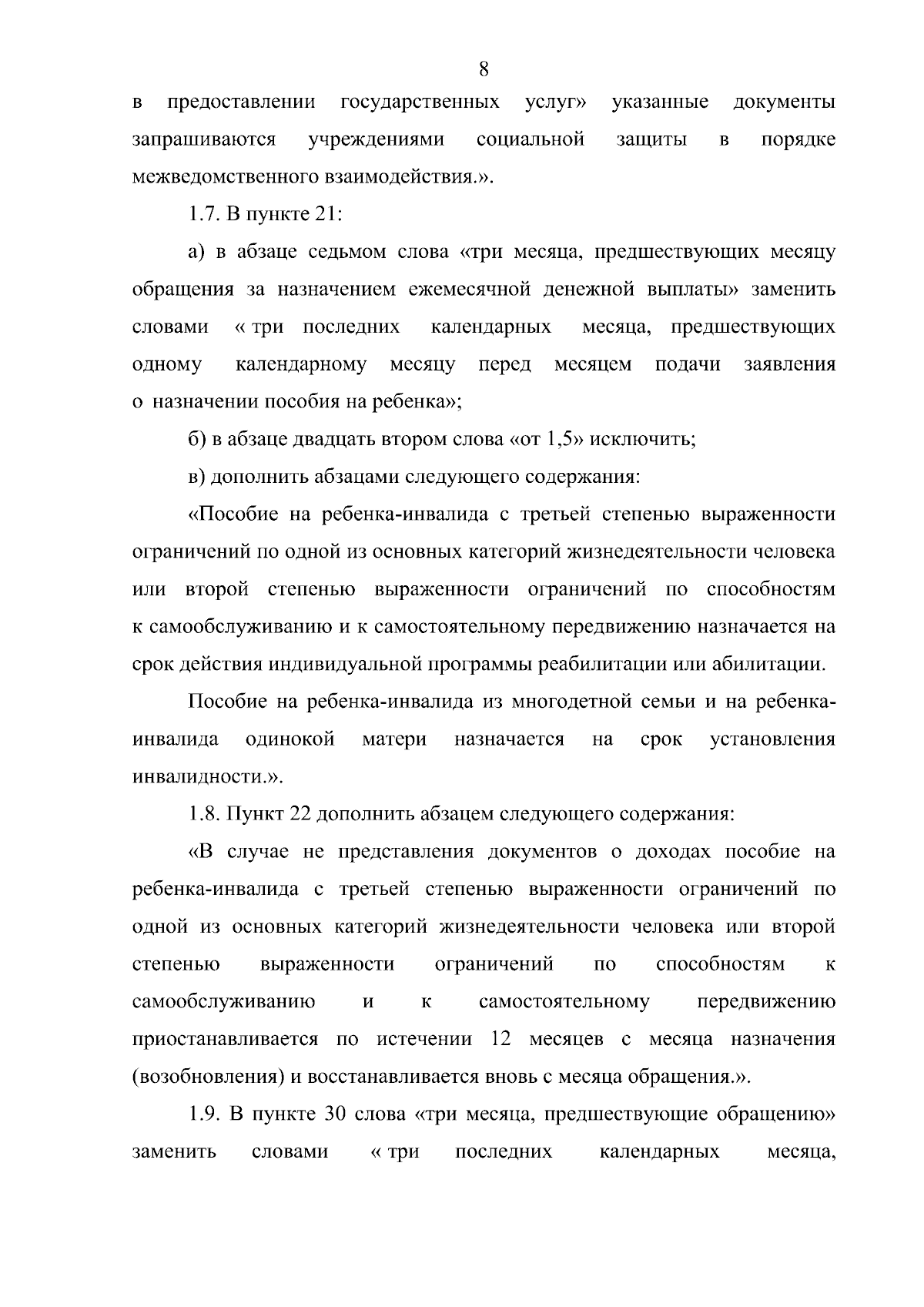 8

в предоставлении государственных услуг» указанные документы запрашиваются учреждениями социальной защиты в порядке межведомственного взаимодействия.».

1.7. В пункте 21:

а) в абзаце седьмом слова «три месяца, предшествующих месяцу обращения за назначением ежемесячной денежной выплаты» заменить словами « три последних календарных месяца, предшествующих одному календарному месяцу перед месяцем подачи заявления о назначении пособия на ребенка»;

б) в абзаце двадцать втором слова «от 1,5» исключить;

в) дополнить абзацами следующего содержания:

«Пособие на ребенка-инвалида с третьей степенью выраженности ограничений по одной из основных категорий жизнедеятельности человека или второй степенью выраженности ограничений по способностям к самообслуживанию и к самостоятельному передвижению назначается на срок действия индивидуальной программы реабилитации или абилитации.

Пособие на ребенка-инвалида из многодетной семьи и на ребенка-инвалида одинокой матери назначается на срок установления инвалидности.».

1.8. Пункт 22 дополнить абзацем следующего содержания:

«В случае не представления документов о доходах пособие на ребенка-инвалида с третьей степенью выраженности ограничений по одной из основных категорий жизнедеятельности человека или второй степенью выраженности ограничений по способностям к самообслуживанию и к самостоятельному передвижению приостанавливается по истечении 12 месяцев с месяца назначения (возобновления) и восстанавливается вновь с месяца обращения.».

1.9. В пункте 30 слова «три месяца, предшествующие обращению» заменить словами « три последних календарных месяца,